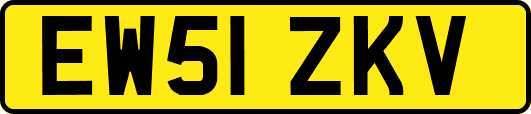 EW51 ZKV